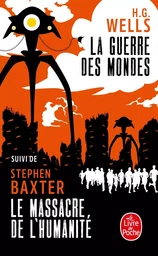 H.G. WELLS

LA GUERRE DES MONDES

SUIVI DE

STEPHEN BAXTER

LE MASSACRE DE L'HUMANITÉ

Le Livre de Poche